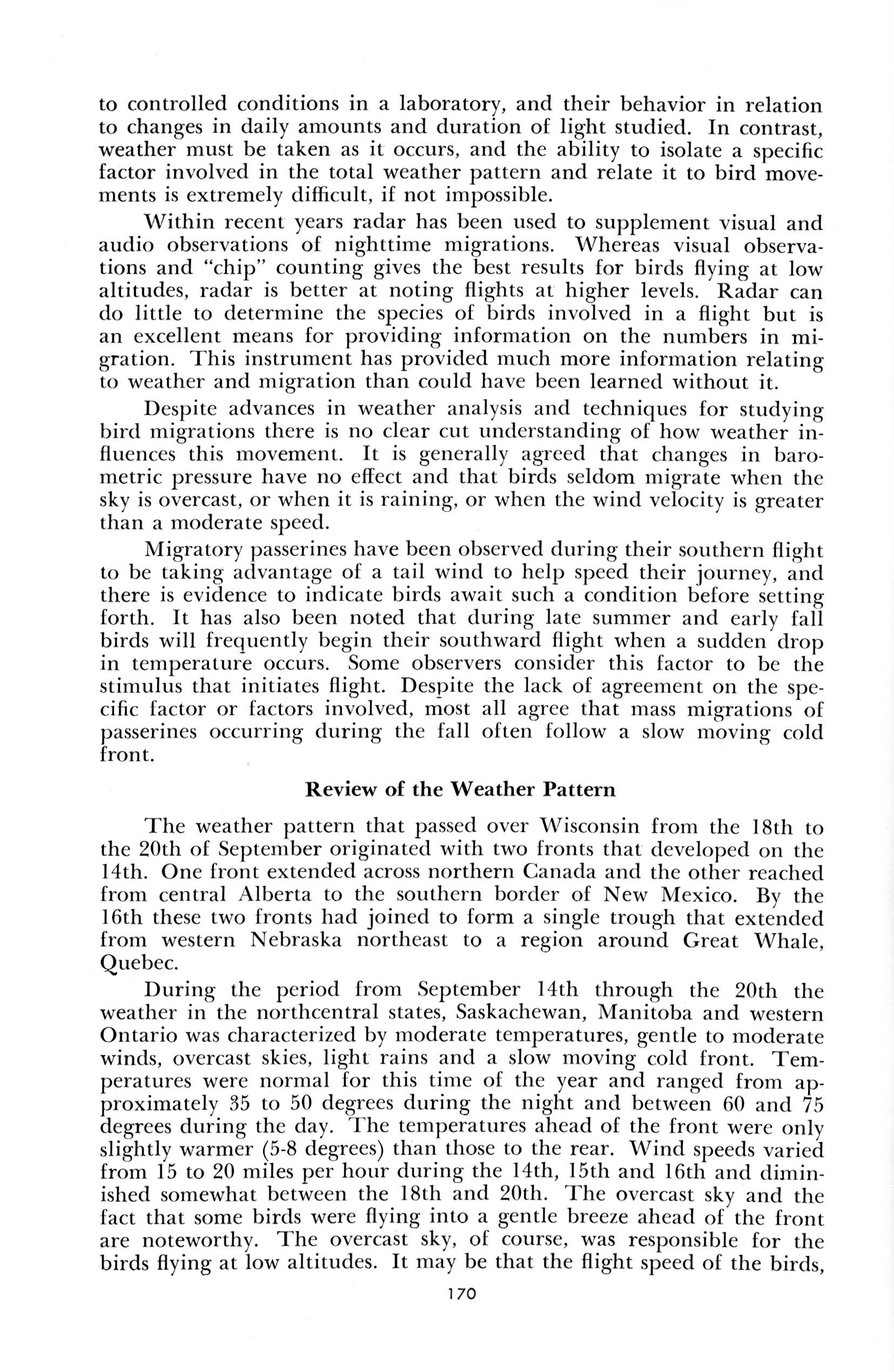 to controlled conditions in a laboratory, and their behavior in relation to changes in daily amounts and duration of light studied. In contrast, weather must be taken as it occurs, and the ability to isolate a specific factor involved in the total weather pattern and relate it to bird movements is extremely difficult, if not impossible.

Within recent years radar has been used to supplement visual and audio observations of nighttime migrations. Whereas visual observations and "chip" counting gives the best results for birds flying at low altitudes, radar is better at noting flights at higher levels. Radar can do little to determine the species of birds involved in a flight but is an excellent means for providing information on the numbers in migration. This instrument has provided much more information relating to weather and migration than could have been learned without it.

Despite advances in weather analysis and techniques for studying bird migrations there is no clear cut understanding of how weather influences this movement. It is generally agreed that changes in barometric pressure have no effect and that birds seldom migrate when the sky is overcast, or when it is raining, or when the wind velocity is greater than a moderate speed.

Migratory passerines have been observed during their southern flight to be taking advantage of a tail wind to help speed their journey, and there is evidence to indicate birds await such a condition before setting forth. It has also been noted that during late summer and early fall birds will frequently begin their southward flight when a sudden drop in temperature occurs. Some observers consider this factor to be the stimulus that initiates flight. Despite the lack of agreement on the specific factor or factors involved, most all agree that mass migrations of passerines occurring during the fall often follow a slow moving cold front.

Review of the Weather Pattern

The weather pattern that passed over Wisconsin from the 18th to the 20th of September originated with two fronts that developed on the 14th. One front extended across northern Canada and the other reached from central Alberta to the southern border of New Mexico. By the 16th these two fronts had joined to form a single trough that extended from western Nebraska northeast to a region around Great Whale, Quebec.

During the period from September 14th through the 20th the weather in the northcentral states, Saskachewan, Manitoba and western Ontario was characterized by moderate temperatures, gentle to moderate winds, overcast skies, light rains and a slow moving cold front. Temperatures were normal for this time of the year and ranged from approximately 35 to 50 degrees during the night and between 60 and 75 degrees during the day. The temperatures ahead of the front were only slightly warmer (5-8 degrees) than those to the rear. Wind speeds varied from 15 to 20 miles per hour during the 14th, 15th and 16th and diminished somewhat between the 18th and 20th. The overcast sky and the fact that some birds were flying into a gentle breeze ahead of the front are noteworthy. The overcast sky, of course, was responsible for the birds flying at low altitudes. It may be that the flight speed of the birds,

170